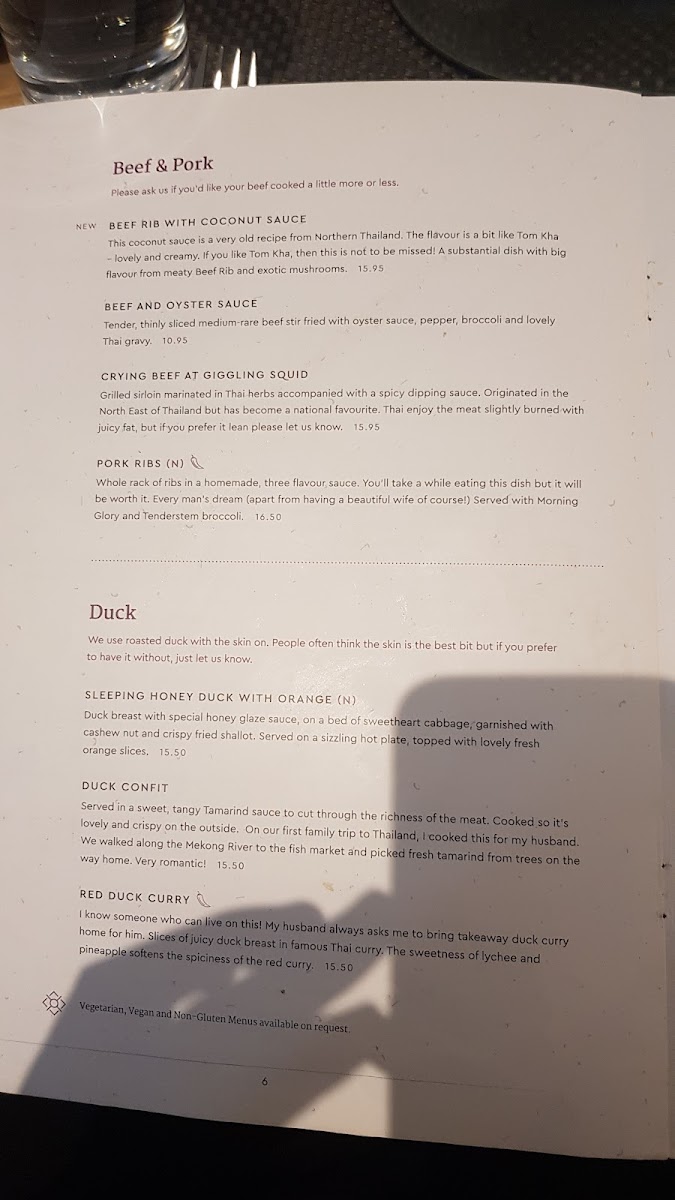 Beef & Pork

Please ask us if you'd like your beef cooked a little more or less.

NEW BEEF RIB WITH COCONUT SAUCE
This coconut sauce is a very old recipe from Northern Thailand. The flavour is a bit like Tom Kha – lovely and creamy. If you like Tom Kha, then this is not to be missed! A substantial dish with big flavour from meaty Beef Rib and exotic mushrooms. 15.95

BEEF AND OYSTER SAUCE
Tender, thinly sliced medium-rare beef stir fried with oyster sauce, pepper, broccoli and lovely Thai gravy. 10.95

CRYING BEEF AT GIGGLING SQUID
Grilled sirloin marinated in Thai herbs accompanied with a spicy dipping sauce. Originated in the North East of Thailand but has become a national favourite. Thai enjoy the meat slightly burned with juicy fat, but if you prefer it lean please let us know. 15.95

PORK RIBS (N)
Whole rack of ribs in a homemade, three flavour sauce. You'll take a while eating this dish but it will be worth it. Every man's dream (apart from having a beautiful wife of course!) Served with Morning Glory and Tenderstem broccoli. 16.50

Duck

We use roasted duck with the skin on. People often think the skin is the best bit but if you prefer to have it without, just let us know.

SLEEPING HONEY DUCK WITH ORANGE (N)
Duck breast with special honey glaze sauce, on a bed of sweetheart cabbage, garnished with cashew nut and crispy fried shallot. Served on a sizzling hot plate, topped with lovely fresh orange slices. 15.50

DUCK CONFIT
Served in a sweet, tangy Tamarind sauce to cut through the richness of the meat. Cooked so it's lovely and crispy on the outside. On our first family trip to Thailand, I cooked this for my husband. We walked along the Mekong River to the fish market and picked fresh tamarind from trees on the way home. Very romantic! 15.50

RED DUCK CURRY
I know someone who can live on this! My husband always asks me to bring takeaway duck curry home for him. Slices of juicy duck breast in famous Thai curry. The sweetness of lychee and pineapple softens the spiciness of the red curry. 15.50

Vegetarian, Vegan and Non-Gluten Menus available on request

6